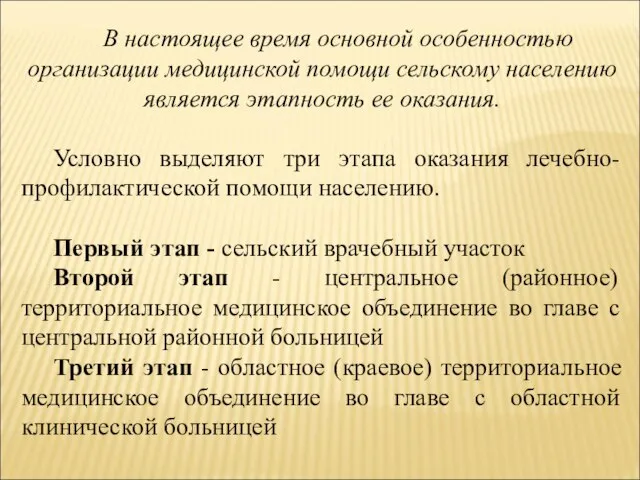 В настоящее время основной особенностью организации медицинской помощи сельскому населению является этапность ее оказания.

Условно выделяют три этапа оказания лечебно-профилактической помощи населению.

Первый этап - сельский врачебный участок
Второй этап - центральное (районное) территориальное медицинское объединение во главе с центральной районной больницей
Третий этап - областное (краевое) территориальное медицинское объединение во главе с областной клинической больницей